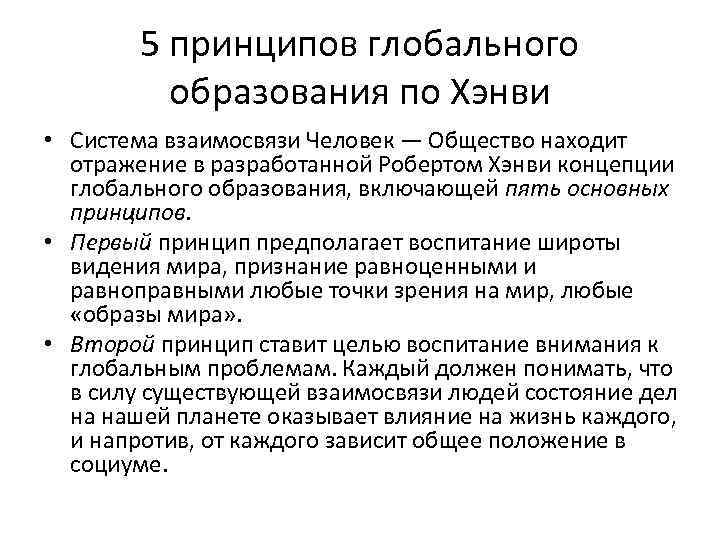 5 принципов глобального образования по Хэнви

• Система взаимосвязи Человек — Общество находит отражение в разработанной Робертом Хэнви концепции глобального образования, включающей пять основных принципов.

• Первый принцип предполагает воспитание широты видения мира, признание равноценными и равноправными любые точки зрения на мир, любые «образы мира».

• Второй принцип ставит целью воспитание внимания к глобальным проблемам. Каждый должен понимать, что в силу существующей взаимосвязи людей состояние дел на нашей планете оказывает влияние на жизнь каждого, и напротив, от каждого зависит общее положение в социуме.